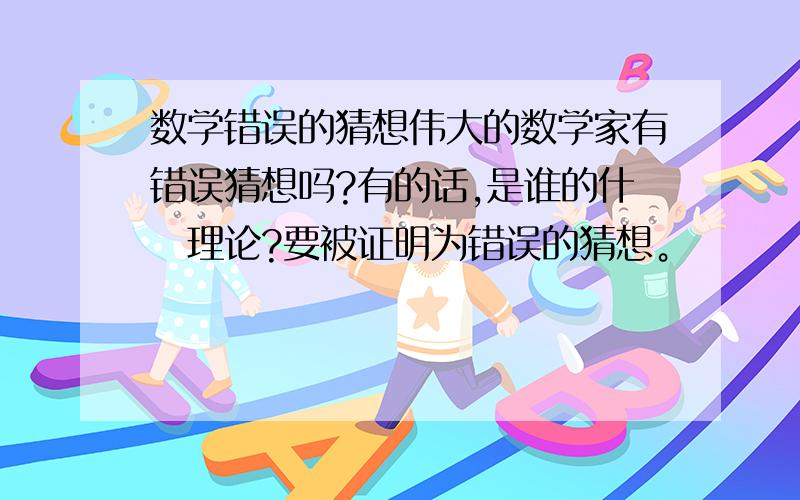 数学错误的猜想伟大的数学家有错误猜想吗?有的话,是谁的什 理论?要被证明为错误的猜想。